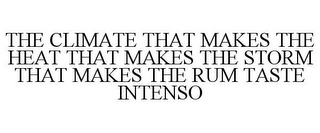 THE CLIMATE THAT MAKES THE HEAT THAT MAKES THE STORM THAT MAKES THE RUM TASTE INTENSO